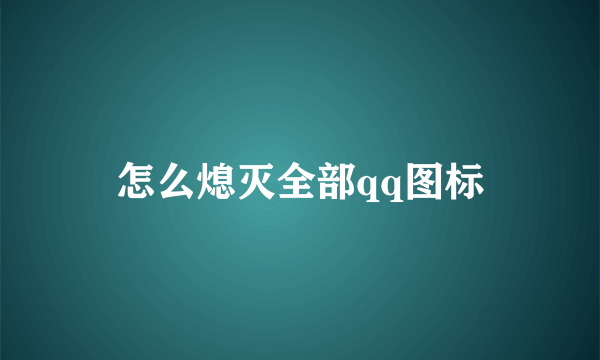 怎么熄灭全部qq图标